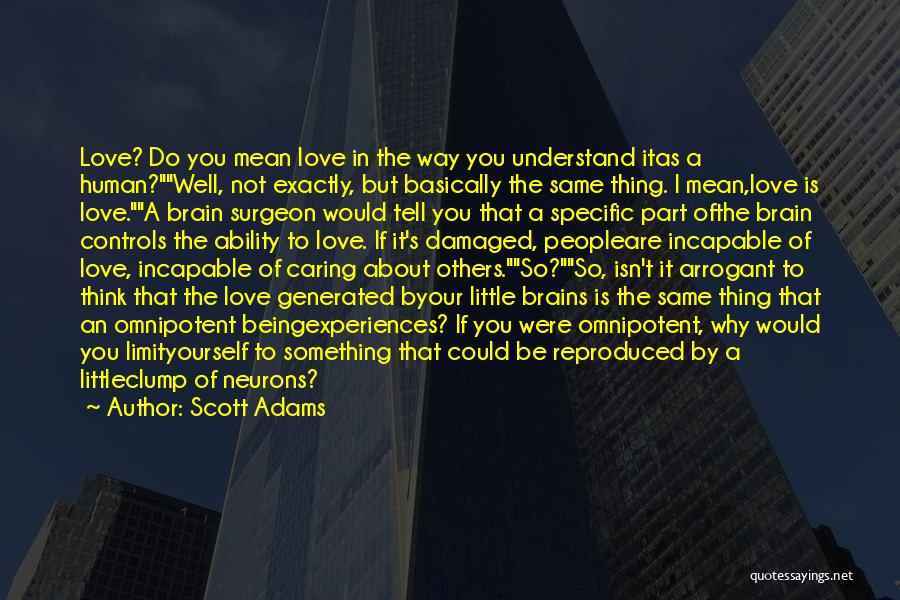 Love? Do you mean love in the way you understand itas a human?""Well, not exactly, but basically the same thing. I mean,love is love.""A brain surgeon would tell you that a specific part ofthe brain controls the ability to love. If it's damaged, peopleare incapable of love, incapable of caring about others.""So?""So, isn't it arrogant to think that the love generated byour little brains is the same thing that an omnipotent beingexperiences? If you were omnipotent, why would you limityourself to something that could be reproduced by a littleclump of neurons?

~ Author: Scott Adams

quotessayings.net